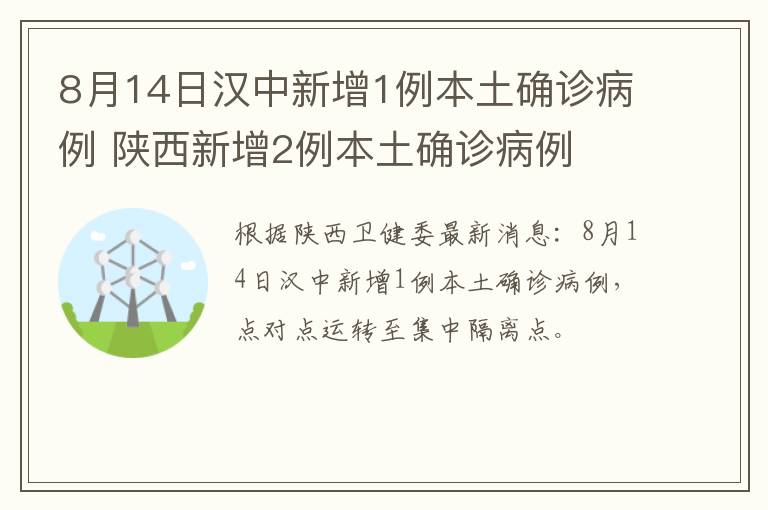 8月14日汉中新增1例本土确诊病例 陕西新增2例本土确诊病例

根据陕西卫健委最新消息：8月14日汉中新增1例本土确诊病例，点对点运转至集中隔离点。